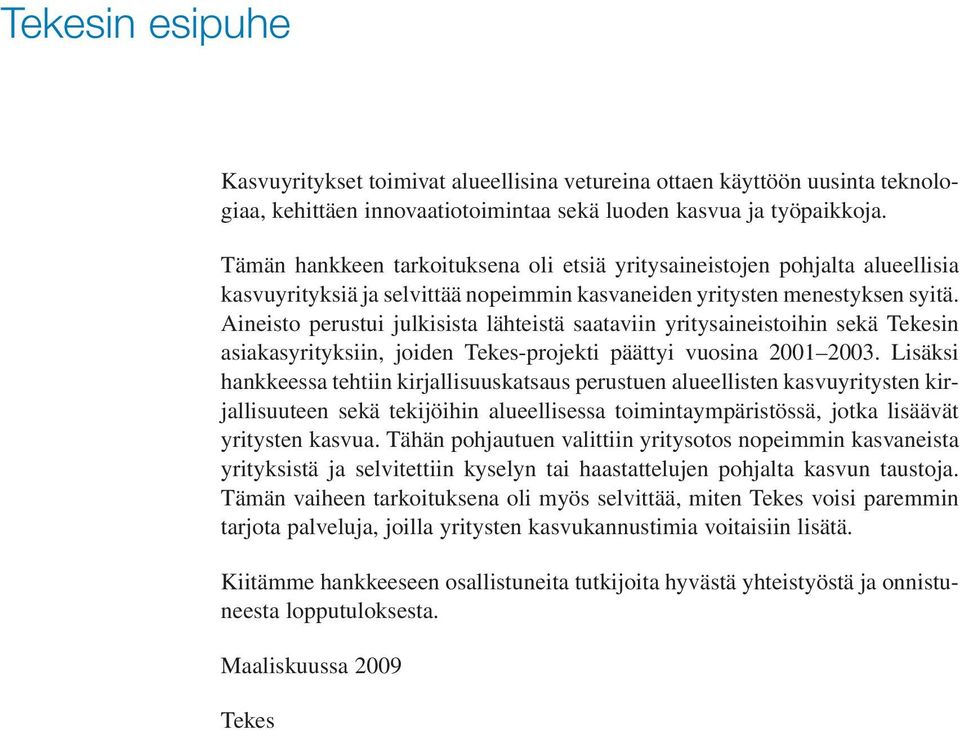 Tekesin esipuhe

Kasvuyritykset toimivat alueellisina vetureina ottaen käyttöön uusinta teknologiaa, kehittäen innovaatiotoimintaa sekä luoden kasvua ja työpaikkoja.

Tämän hankkeen tarkoituksena oli etsiä yritysaineistojen pohjalta alueellisia kasvuyrityksiä ja selvittää nopeimmin kasvaneiden yritysten menestyksen syitä. Aineisto perustui julkisista lähteistä saataviin yritysaineistoihin sekä Tekesin asiakasyrityksiin, joiden Tekes-projekti päättyi vuosina 2001–2003. Lisäksi hankkeessa tehtiin kirjallisuuskatsaus perustuen alueellisten kasvuyritysten kirjallisuuteen sekä tekijöihin alueellisessa toimintaympäristössä, jotka lisäävät yritysten kasvua. Tähän pohjautuen valittiin yritysotos nopeimmin kasvaneista yrityksistä ja selvitettiin kyselyn tai haastattelujen pohjalta kasvun taustoja. Tämän vaiheen tarkoituksena oli myös selvittää, miten Tekes voisi paremmin tarjota palveluja, joilla yritysten kasvukannustimia voitaisiin lisätä.

Kiitämme hankkeeseen osallistuneita tutkijoita hyvästä yhteistyöstä ja onnistuneesta lopputuloksesta.

Maaliskuussa 2009

Tekes